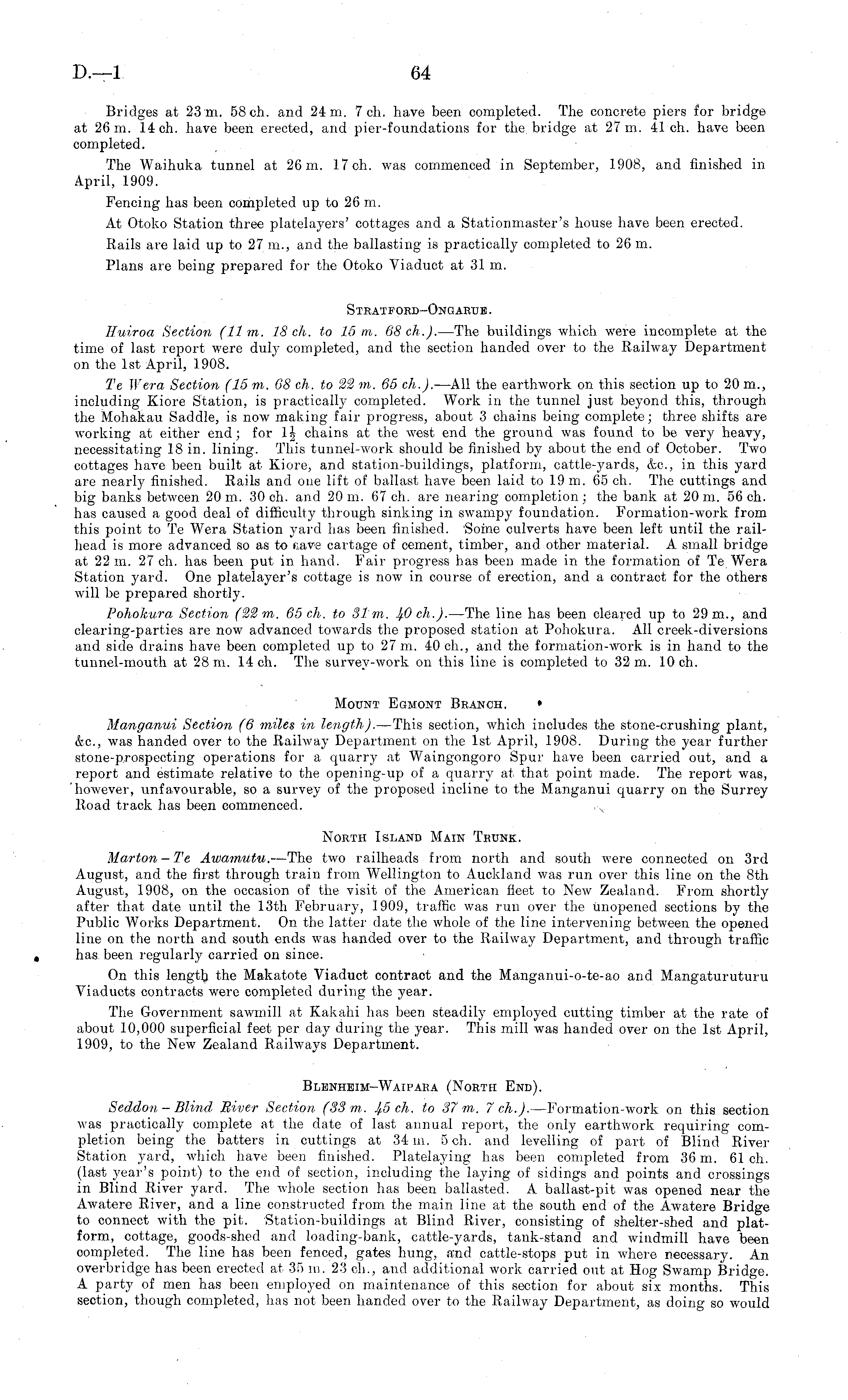 D.—1 64

Bridges at 23 m. 58 ch. and 24 m. 7 ch. have been completed. The concrete piers for bridge at 26 m. 14 ch. have been erected, and pier-foundations for the bridge at 27 m. 41 ch. have been completed.

The Waihuka tunnel at 26 m. 17 ch. was commenced in September, 1908, and finished in April, 1909.

Fencing has been completed up to 26 m.

At Otoko Station three platelayers' cottages and a Stationmaster's house have been erected.

Rails are laid up to 27 m., and the ballasting is practically completed to 26 m.

Plans are being prepared for the Otoko Viaduct at 31 m.

STRATFORD–ONGARUE.

Huiroa Section (11 m. 18 ch. to 15 m. 68 ch.).—The buildings which were incomplete at the time of last report were duly completed, and the section handed over to the Railway Department on the 1st April, 1908.

Te Wera Section (15 m. 68 ch. to 22 m. 65 ch.).—All the earthwork on this section up to 20 m., including Kiore Station, is practically completed. Work in the tunnel just beyond this, through the Mohakau Saddle, is now making fair progress, about 3 chains being complete; three shifts are working at either end; for $1\frac{1}{2}$ chains at the west end the ground was found to be very heavy, necessitating 18 in. lining. This tunnel-work should be finished by about the end of October. Two cottages have been built at Kiore, and station-buildings, platform, cattle-yards, &c., in this yard are nearly finished. Rails and one lift of ballast have been laid to 19 m. 65 ch. The cuttings and big banks between 20 m. 30 ch. and 20 m. 67 ch. are nearing completion; the bank at 20 m. 56 ch. has caused a good deal of difficulty through sinking in swampy foundation. Formation-work from this point to Te Wera Station yard has been finished. Some culverts have been left until the railhead is more advanced so as to save cartage of cement, timber, and other material. A small bridge at 22 m. 27 ch. has been put in hand. Fair progress has been made in the formation of Te Wera Station yard. One platelayer's cottage is now in course of erection, and a contract for the others will be prepared shortly.

Pohokura Section (22 m. 65 ch. to 31 m. 40 ch.).—The line has been cleared up to 29 m., and clearing-parties are now advanced towards the proposed station at Pohokura. All creek-diversions and side drains have been completed up to 27 m. 40 ch., and the formation-work is in hand to the tunnel-mouth at 28 m. 14 ch. The survey-work on this line is completed to 32 m. 10 ch.

MOUNT EGMONT BRANCH.

Manganui Section (6 miles in length).—This section, which includes the stone-crushing plant, &c., was handed over to the Railway Department on the 1st April, 1908. During the year further stone-prospecting operations for a quarry at Waingongoro Spur have been carried out, and a report and estimate relative to the opening-up of a quarry at that point made. The report was, however, unfavourable, so a survey of the proposed incline to the Manganui quarry on the Surrey Road track has been commenced.

NORTH ISLAND MAIN TRUNK.

Marton – Te Awamutu.—The two railheads from north and south were connected on 3rd August, and the first through train from Wellington to Auckland was run over this line on the 8th August, 1908, on the occasion of the visit of the American fleet to New Zealand. From shortly after that date until the 13th February, 1909, traffic was run over the unopened sections by the Public Works Department. On the latter date the whole of the line intervening between the opened line on the north and south ends was handed over to the Railway Department, and through traffic has been regularly carried on since.

On this length the Makatote Viaduct contract and the Manganui-o-te-ao and Mangaturuturu Viaducts contracts were completed during the year.

The Government sawmill at Kakahi has been steadily employed cutting timber at the rate of about 10,000 superficial feet per day during the year. This mill was handed over on the 1st April, 1909, to the New Zealand Railways Department.

BLENHEIM–WAIPARA (NORTH END).

Seddon – Blind River Section (33 m. 45 ch. to 37 m. 7 ch.).—Formation-work on this section was practically complete at the date of last annual report, the only earthwork requiring completion being the batters in cuttings at 34 m. 5 ch. and levelling of part of Blind River Station yard, which have been finished. Platelaying has been completed from 36 m. 61 ch. (last year's point) to the end of section, including the laying of sidings and points and crossings in Blind River yard. The whole section has been ballasted. A ballast-pit was opened near the Awatere River, and a line constructed from the main line at the south end of the Awatere Bridge to connect with the pit. Station-buildings at Blind River, consisting of shelter-shed and platform, cottage, goods-shed and loading-bank, cattle-yards, tank-stand and windmill have been completed. The line has been fenced, gates hung, and cattle-stops put in where necessary. An overbridge has been erected at 35 m. 23 ch., and additional work carried out at Hog Swamp Bridge. A party of men has been employed on maintenance of this section for about six months. This section, though completed, has not been handed over to the Railway Department, as doing so would